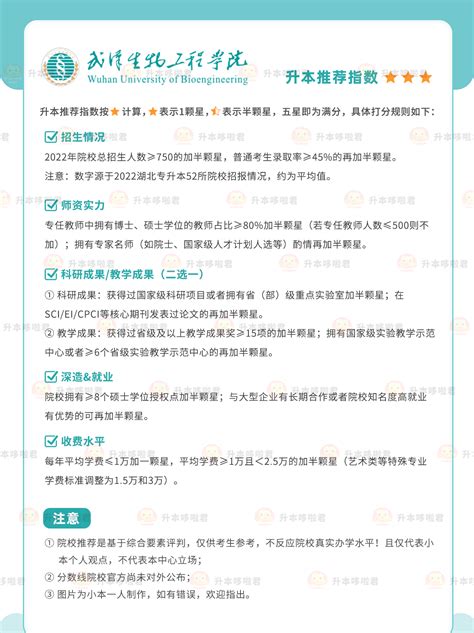 武汉生物工程学院
Wuhan University of Bioengineering

升本推荐指数 ★★★

升本推荐指数按★计算，★表示1颗星，★表示半颗星，五星即为满分，具体打分规则如下：

招生情况
2022年院校总招生人数≥750的加半颗星，普通考生录取率≥45%的再加半颗星。
注意：数字源于2022湖北专升本52所院校招报情况，约为平均值。

师资实力
专任教师中拥有博士、硕士学位的教师占比≥80%加半颗星（若专任教师人数≤500则不加）；拥有专家名师（如院士、国家级人才计划人选等）酌情再加半颗星。

科研成果/教学成果（二选一）
① 科研成果：获得过国家级科研项目或者拥有省（部）级重点实验室加半颗星；在SCI/EI/CPCI等核心期刊发表过论文的再加半颗星。
② 教学成果：获得过省级及以上教学成果奖≥15项的加半颗星；拥有国家级实验教学示范中心或者≥6个省级实验教学示范中心的再加半颗星。

深造&就业
院校拥有≥8个硕士学位授权点加半颗星；与大型企业有长期合作或者院校知名度高就业有优势的可再加半颗星。

收费水平
每年平均学费≤1万加一颗星，平均学费≥1万且<2.5万的加半颗星（艺术类等特殊专业学费标准调整为1.5万和3万）。

注意
① 院校推荐是基于综合要素评判，仅供考生参考，不反应院校真实办学水平！且仅代表小本个人观点，不代表本中心立场；
② 分数线院校官方尚未对外公布；
③ 图片为小本一人制作，如有错误，欢迎指出。

升本哆啦君